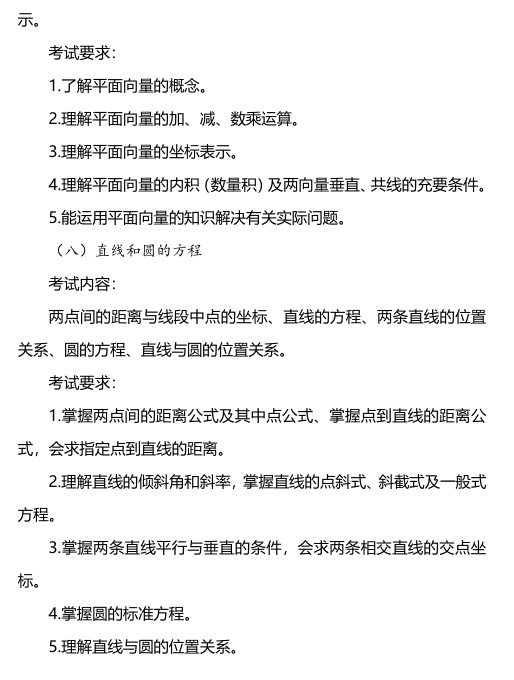 示。

考试要求：

1.了解平面向量的概念。

2.理解平面向量的加、减、数乘运算。

3.理解平面向量的坐标表示。

4.理解平面向量的内积（数量积）及两向量垂直、共线的充要条件。

5.能运用平面向量的知识解决有关实际问题。

（八）直线和圆的方程

考试内容：

两点间的距离与线段中点的坐标、直线的方程、两条直线的位置关系、圆的方程、直线与圆的位置关系。

考试要求：

1.掌握两点间的距离公式及其中点公式、掌握点到直线的距离公式，会求指定点到直线的距离。

2.理解直线的倾斜角和斜率，掌握直线的点斜式、斜截式及一般式方程。

3.掌握两条直线平行与垂直的条件，会求两条相交直线的交点坐标。

4.掌握圆的标准方程。

5.理解直线与圆的位置关系。